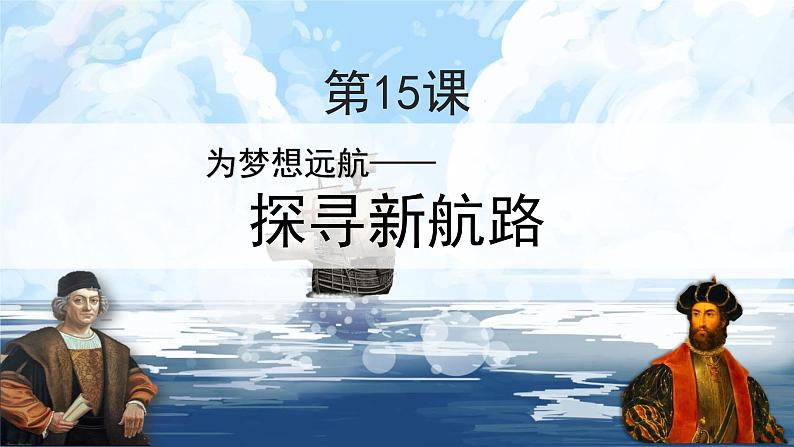 第15课

为梦想远航——

探寻新航路